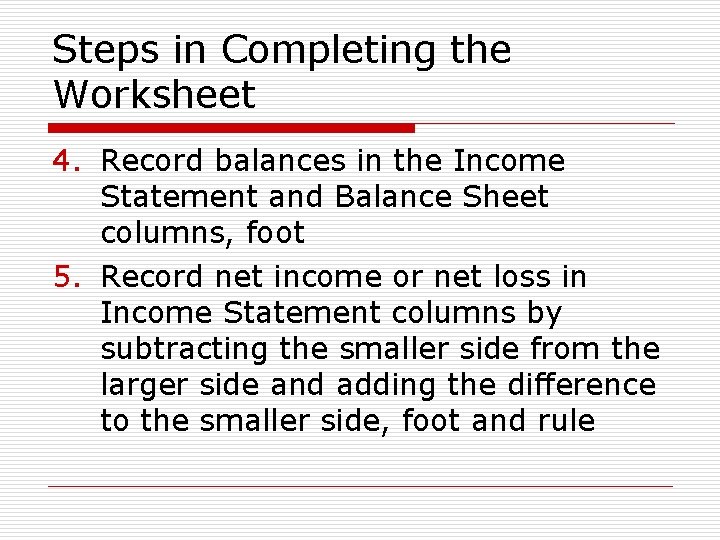 Steps in Completing the Worksheet

4. Record balances in the Income Statement and Balance Sheet columns, foot

5. Record net income or net loss in Income Statement columns by subtracting the smaller side from the larger side and adding the difference to the smaller side, foot and rule